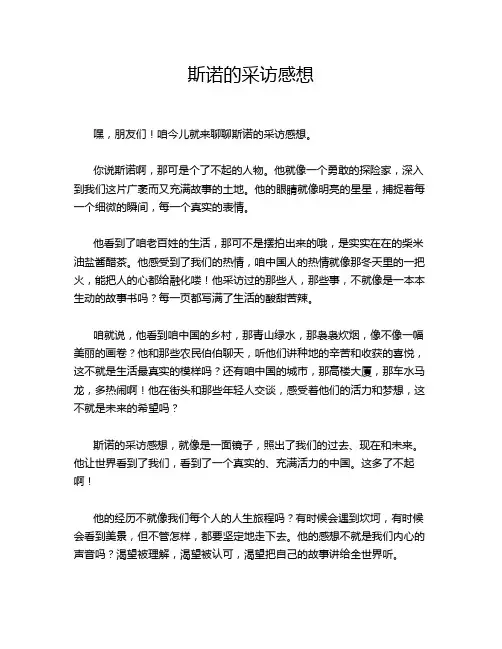 斯诺的采访感想

嘿，朋友们！咱今儿就来聊聊斯诺的采访感想。

你说斯诺啊，那可是个了不起的人物。他就像一个勇敢的探险家，深入到我们这片广袤而又充满故事的土地。他的眼睛就像明亮的星星，捕捉着每一个细微的瞬间，每一个真实的表情。

他看到了咱老百姓的生活，那可不是摆拍出来的哦，是实实在在的柴米油盐酱醋茶。他感受到了我们的热情，咱中国人的热情就像那冬天里的一把火，能把人的心都给融化喽！他采访过的那些人，那些事，不就像是一本本生动的故事书吗？每一页都写满了生活的酸甜苦辣。

咱就说，他看到咱中国的乡村，那青山绿水，那袅袅炊烟，像不像一幅美丽的画卷？他和那些农民伯伯聊天，听他们讲种地的辛苦和收获的喜悦，这不就是生活最真实的模样吗？还有咱中国的城市，那高楼大厦，那车水马龙，多热闹啊！他在街头和那些年轻人交谈，感受着他们的活力和梦想，这不就是未来的希望吗？

斯诺的采访感想，就像是一面镜子，照出了我们的过去、现在和未来。他让世界看到了我们，看到了一个真实的、充满活力的中国。这多了不起啊！

他的经历不就像我们每个人的人生旅程吗？有时候会遇到坎坷，有时候会看到美景，但不管怎样，都要坚定地走下去。他的感想不就是我们内心的声音吗？渴望被理解，渴望被认可，渴望把自己的故事讲给全世界听。